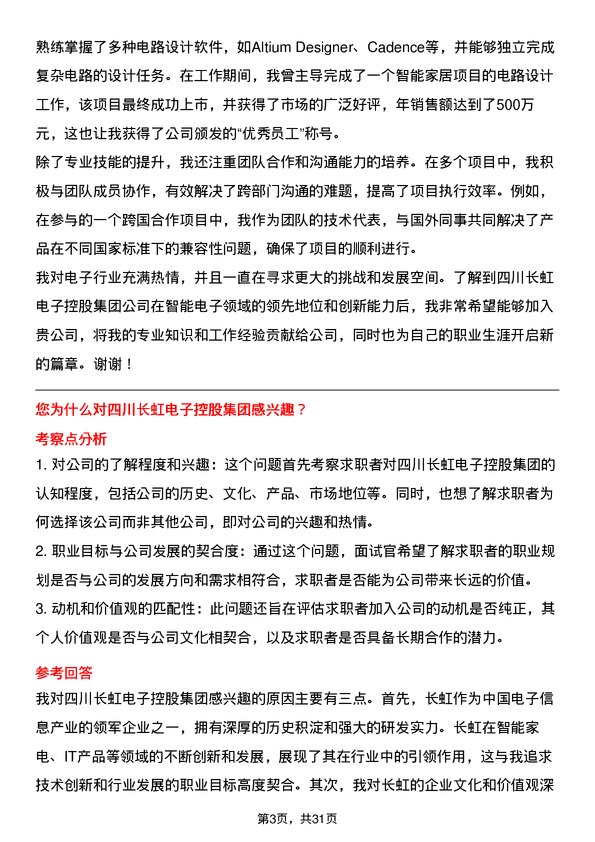 熟练掌握了多种电路设计软件，如Altium Designer、Cadence等，并能够独立完成复杂电路的设计任务。在工作期间，我曾主导完成了一个智能家居项目的电路设计工作，该项目最终成功上市，并获得了市场的广泛好评，年销售额达到了500万元，这也让我获得了公司颁发的“优秀员工”称号。
除了专业技能的提升，我还注重团队合作和沟通能力的培养。在多个项目中，我积极与团队成员协作，有效解决了跨部门沟通的难题，提高了项目执行效率。例如，在参与的一个跨国合作项目中，我作为团队的技术代表，与国外同事共同解决了产品在不同国家标准下的兼容性问题，确保了项目的顺利进行。
我对电子行业充满热情，并且一直在寻求更大的挑战和发展空间。了解到四川长虹电子控股集团公司在智能电子领域的领先地位和创新能力后，我非常希望能够加入贵公司，将我的专业知识和工作经验贡献给公司，同时也为自己的职业生涯开启新的篇章。谢谢！

您为什么对四川长虹电子控股集团感兴趣？
考察点分析
1. 对公司的了解程度和兴趣：这个问题首先考察求职者对四川长虹电子控股集团的认知程度，包括公司的历史、文化、产品、市场地位等。同时，也想了解求职者为何选择该公司而非其他公司，即对公司的兴趣和热情。
2. 职业目标与公司发展的契合度：通过这个问题，面试官希望了解求职者的职业规划是否与公司的发展方向和需求相符合，求职者是否能为公司带来长远的价值。
3. 动机和价值观的匹配性：此问题还旨在评估求职者加入公司的动机是否纯正，其个人价值观是否与公司文化相契合，以及求职者是否具备长期合作的潜力。

参考回答
我对四川长虹电子控股集团感兴趣的原因主要有三点。首先，长虹作为中国电子信息产业的领军企业之一，拥有深厚的历史积淀和强大的研发实力。长虹在智能家电、IT产品等领域的不断创新和发展，展现了其在行业中的引领作用，这与我追求技术创新和行业发展的职业目标高度契合。其次，我对长虹的企业文化和价值观深

第3页，共31页